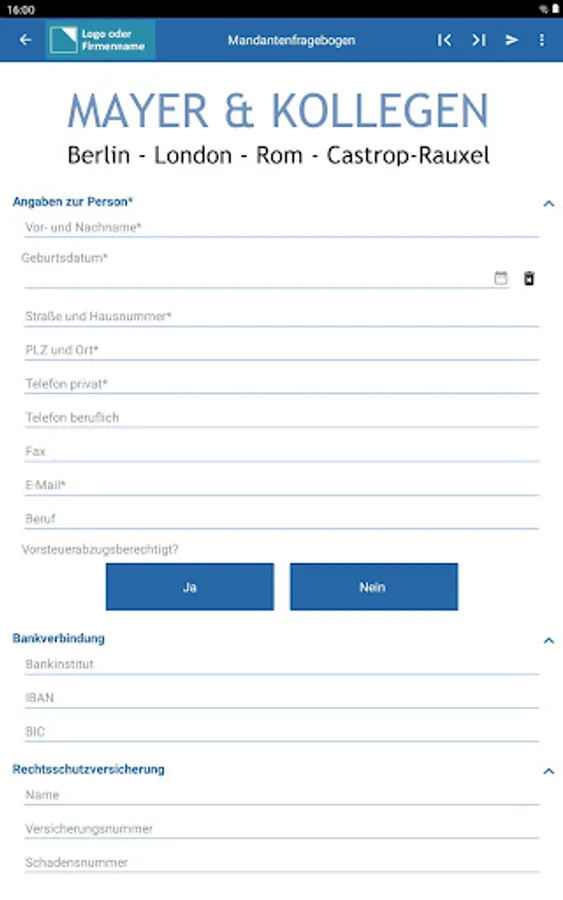 16:00

Logo oder Firmenname

Mandantenfragebogen

MAYER & KOLLEGEN

Berlin - London - Rom - Castrop-Rauxel

Angaben zur Person*

Vor- und Nachname*

Geburtsdatum*

Straße und Hausnummer*

PLZ und Ort*

Telefon privat*

Telefon beruflich

Fax

E-Mail*

Beruf

Vorsteuerabzugsberechtigt?

Ja

Nein

Bankverbindung

Bankinstitut

IBAN

BIC

Rechtsschutzversicherung

Name

Versicherungsnummer

Schadensnummer